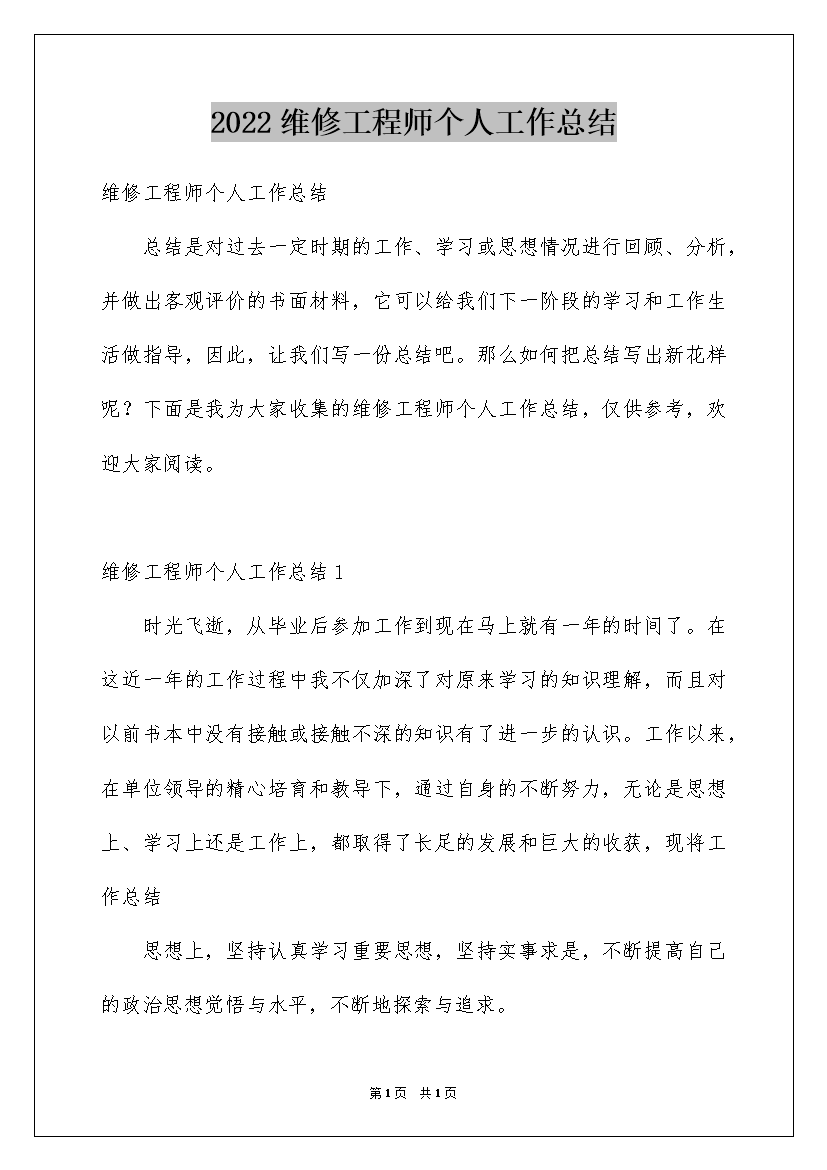 2022维修工程师个人工作总结

维修工程师个人工作总结

总结是对过去一定时期的工作、学习或思想情况进行回顾、分析，并做出客观评价的书面材料，它可以给我们下一阶段的学习和工作生活做指导，因此，让我们写一份总结吧。那么如何把总结写出新花样呢？下面是我为大家收集的维修工程师个人工作总结，仅供参考，欢迎大家阅读。

维修工程师个人工作总结1

时光飞逝，从毕业后参加工作到现在马上就有一年的时间了。在这近一年的工作过程中我不仅加深了对原来学习的知识理解，而且对以前书本中没有接触或接触不深的知识有了进一步的认识。工作以来，在单位领导的精心培育和教导下，通过自身的不断努力，无论是思想上、学习上还是工作上，都取得了长足的发展和巨大的收获，现将工作总结

思想上，坚持认真学习重要思想，坚持实事求是，不断提高自己的政治思想觉悟与水平，不断地探索与追求。

第1页 共1页